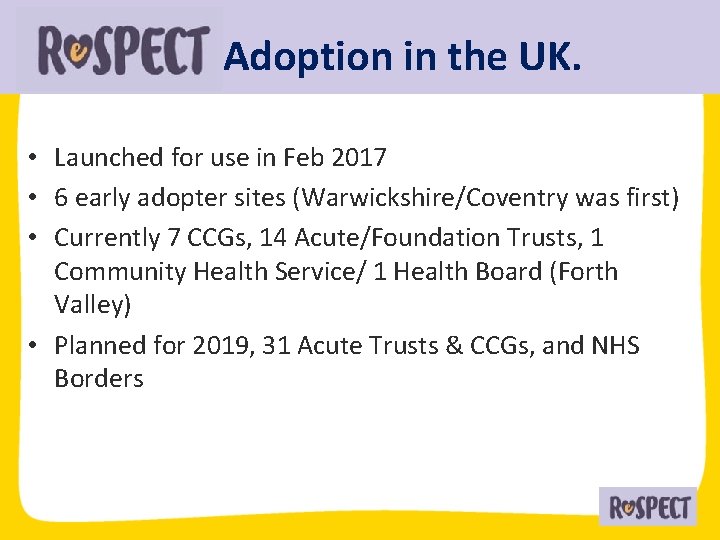 ReSPECT Adoption in the UK.

• Launched for use in Feb 2017
• 6 early adopter sites (Warwickshire/Coventry was first)
• Currently 7 CCGs, 14 Acute/Foundation Trusts, 1 Community Health Service/ 1 Health Board (Forth Valley)
• Planned for 2019, 31 Acute Trusts & CCGs, and NHS Borders

ReSPECT